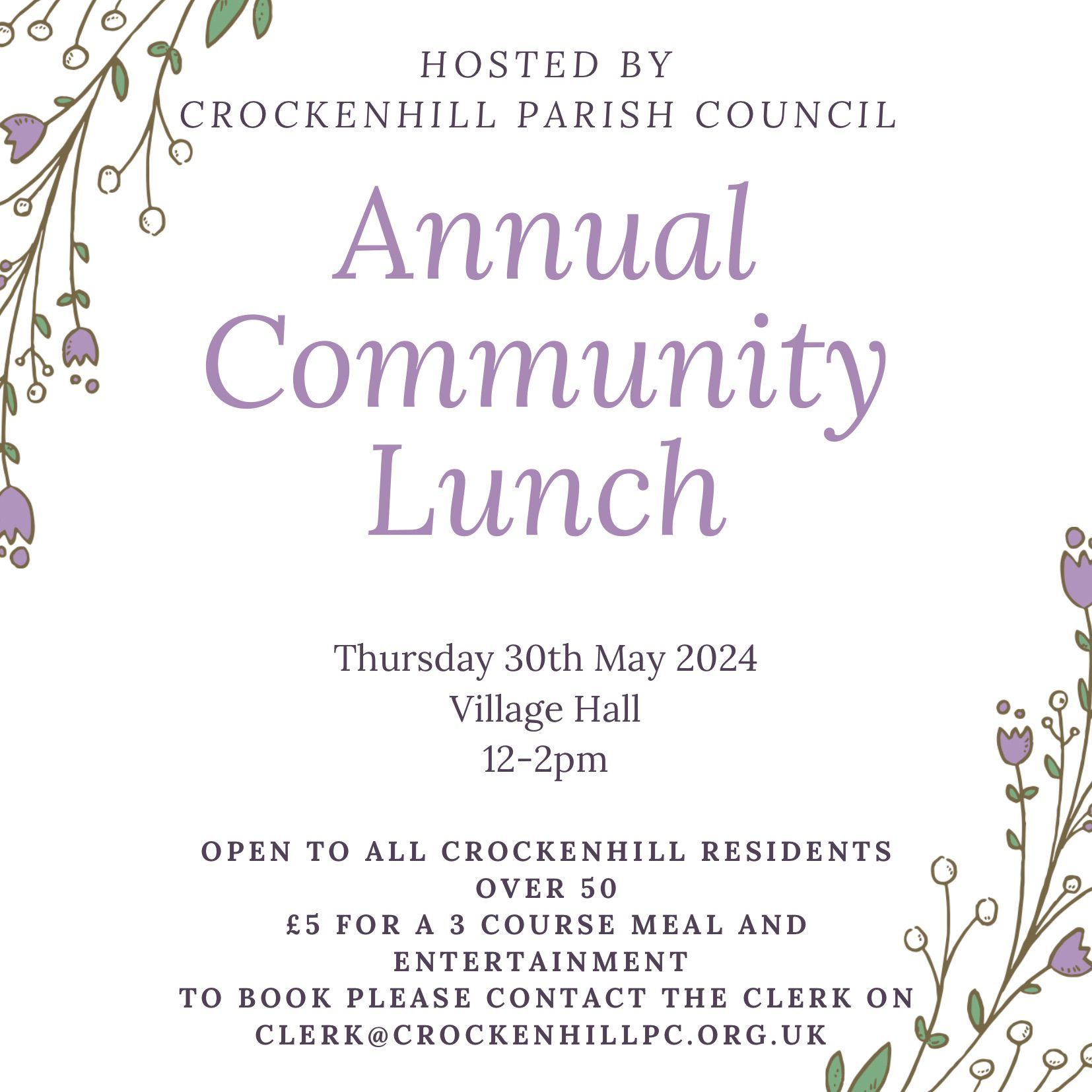 HOSTED BY
CROCKENHILL PARISH COUNCIL

Annual Community Lunch

Thursday 30th May 2024
Village Hall
12-2pm

OPEN TO ALL CROCKENHILL RESIDENTS OVER 50
£5 FOR A 3 COURSE MEAL AND ENTERTAINMENT
TO BOOK PLEASE CONTACT THE CLERK ON CLERK@CROCKENHILLPC.ORG.UK